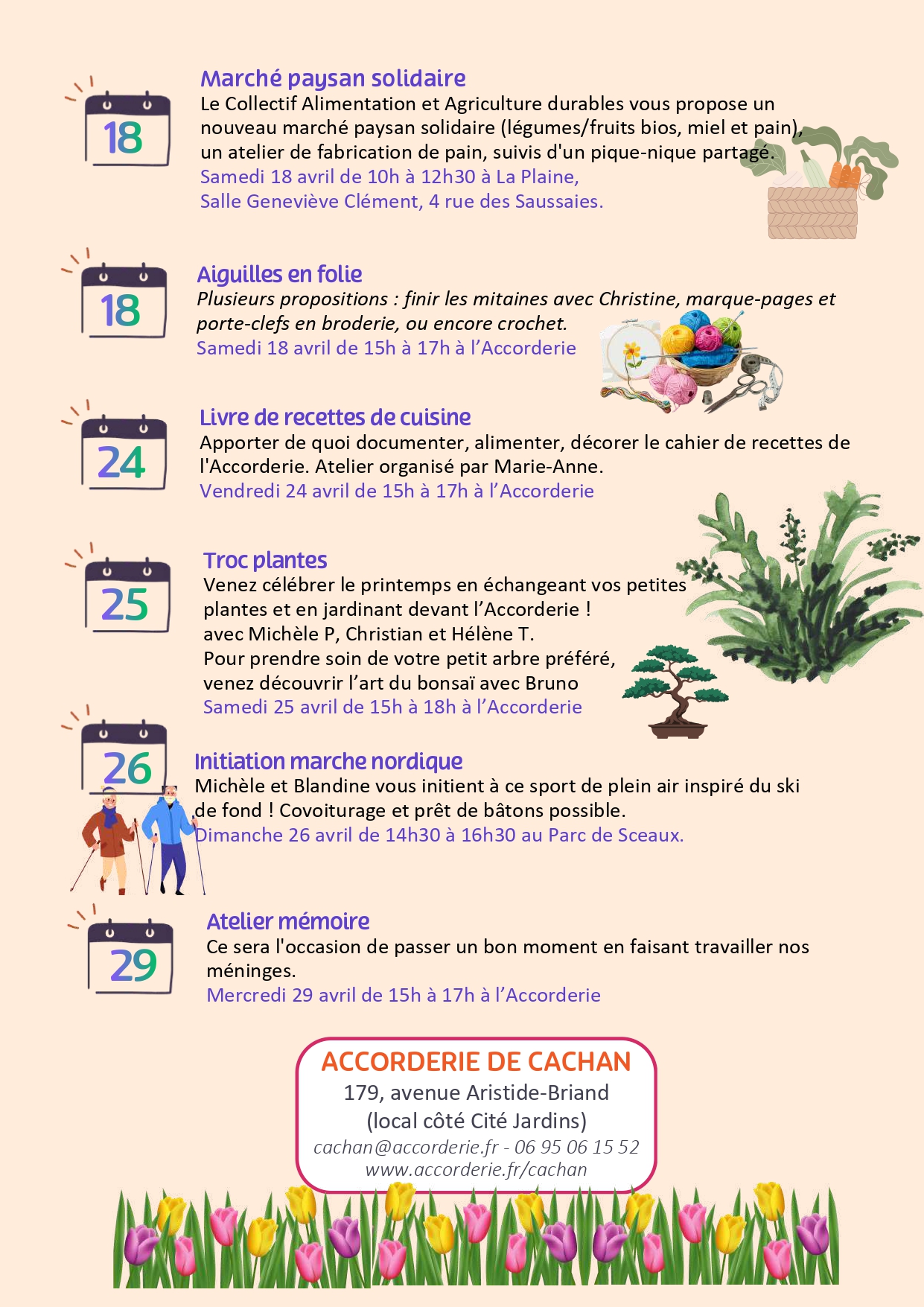 18

Marché paysan solidaire

Le Collectif Alimentation et Agriculture durables vous propose un nouveau marché paysan solidaire (légumes/fruits bios, miel et pain), un atelier de fabrication de pain, suivis d'un pique-nique partagé.

Samedi 18 avril de 10h à 12h30 à La Plaine, Salle Geneviève Clément, 4 rue des Saussaies.

18

Aiguilles en folie

Plusieurs propositions : finir les mitaines avec Christine, marque-pages et porte-clefs en broderie, ou encore crochet.

Samedi 18 avril de 15h à 17h à l'Accorderie

24

Livre de recettes de cuisine

Apporter de quoi documenter, alimenter, décorer le cahier de recettes de l'Accorderie. Atelier organisé par Marie-Anne.

Vendredi 24 avril de 15h à 17h à l'Accorderie

25

Troc plantes

Venez célébrer le printemps en échangeant vos petites plantes et en jardinant devant l'Accorderie !
avec Michèle P, Christian et Hélène T.
Pour prendre soin de votre petit arbre préféré, venez découvrir l'art du bonsaï avec Bruno

Samedi 25 avril de 15h à 18h à l'Accorderie

26

Initiation marche nordique

Michèle et Blandine vous initient à ce sport de plein air inspiré du ski de fond ! Covoiturage et prêt de bâtons possible.

Dimanche 26 avril de 14h30 à 16h30 au Parc de Sceaux.

29

Atelier mémoire

Ce sera l'occasion de passer un bon moment en faisant travailler nos méninges.

Mercredi 29 avril de 15h à 17h à l'Accorderie

ACCORDERIE DE CACHAN
179, avenue Aristide-Briand
(local côté Cité Jardins)
cachan@accorderie.fr - 06 95 06 15 52
www.accorderie.fr/cachan